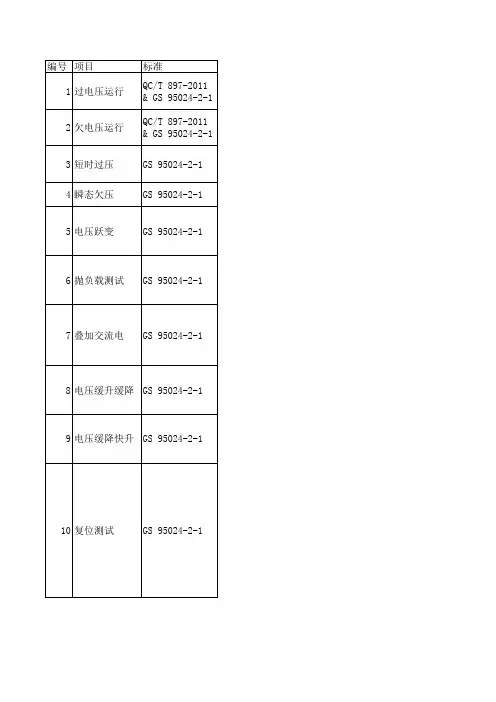 | 编号 | 项目 | 标准 |
|---|---|---|
| 1 | 过电压运行 | QC/T 897-2011 & GS 95024-2-1 |
| 2 | 欠电压运行 | QC/T 897-2011 & GS 95024-2-1 |
| 3 | 短时过压 | GS 95024-2-1 |
| 4 | 瞬态欠压 | GS 95024-2-1 |
| 5 | 电压跃变 | GS 95024-2-1 |
| 6 | 抛负载测试 | GS 95024-2-1 |
| 7 | 叠加交流电 | GS 95024-2-1 |
| 8 | 电压缓升缓降 | GS 95024-2-1 |
| 9 | 电压缓降快升 | GS 95024-2-1 |
| 10 | 复位测试 | GS 95024-2-1 |